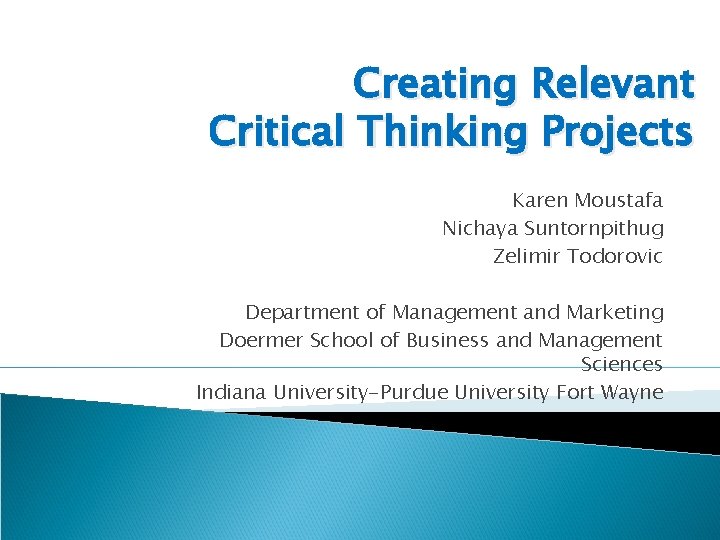 Creating Relevant
Critical Thinking Projects

Karen Moustafa
Nichaya Suntornpithug
Zelimir Todorovic

Department of Management and Marketing
Doermer School of Business and Management Sciences
Indiana University-Purdue University Fort Wayne